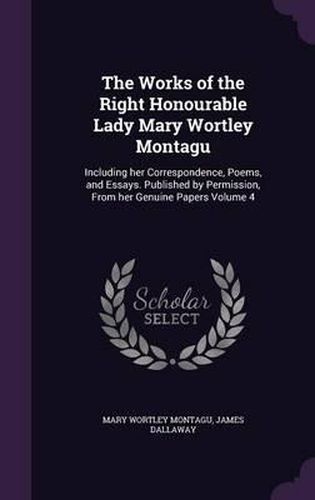 The Works of the Right Honourable Lady Mary Wortley Montagu

Including her Correspondence, Poems, and Essays. Published by Permission, From her Genuine Papers Volume 4

Scholar SELECT

MARY WORTLEY MONTAGU, JAMES DALLAWAY